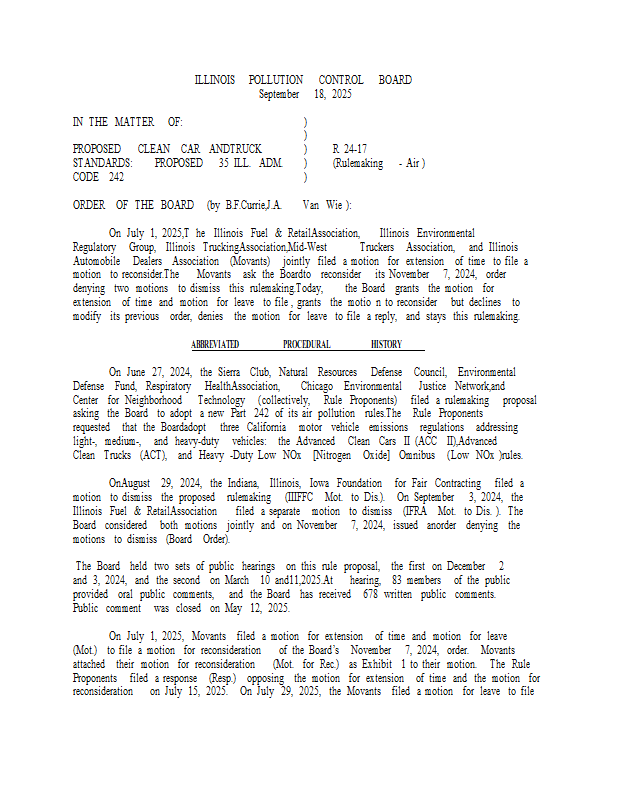 ILLINOIS POLLUTION CONTROL BOARD
September 18, 2025

IN THE MATTER OF: )
)
PROPOSED CLEAN CAR ANDTRUCK ) R 24-17
STANDARDS: PROPOSED 35 ILL. ADM. ) (Rulemaking - Air )
CODE 242 )

ORDER OF THE BOARD (by B.F.Currie,J.A. Van Wie ):

On July 1, 2025,T he Illinois Fuel & RetailAssociation, Illinois Environmental Regulatory Group, Illinois TruckingAssociation,Mid-West Truckers Association, and Illinois Automobile Dealers Association (Movants) jointly filed a motion for extension of time to file a motion to reconsider.The Movants ask the Boardto reconsider its November 7, 2024, order denying two motions to dismiss this rulemaking.Today, the Board grants the motion for extension of time and motion for leave to file , grants the motio n to reconsider but declines to modify its previous order, denies the motion for leave to file a reply, and stays this rulemaking.

ABBREVIATED PROCEDURAL HISTORY

On June 27, 2024, the Sierra Club, Natural Resources Defense Council, Environmental Defense Fund, Respiratory HealthAssociation, Chicago Environmental Justice Network,and Center for Neighborhood Technology (collectively, Rule Proponents) filed a rulemaking proposal asking the Board to adopt a new Part 242 of its air pollution rules.The Rule Proponents requested that the Boardadopt three California motor vehicle emissions regulations addressing light-, medium-, and heavy-duty vehicles: the Advanced Clean Cars II (ACC II),Advanced Clean Trucks (ACT), and Heavy -Duty Low NOx [Nitrogen Oxide] Omnibus (Low NOx )rules.

OnAugust 29, 2024, the Indiana, Illinois, Iowa Foundation for Fair Contracting filed a motion to dismiss the proposed rulemaking (IIIFFC Mot. to Dis.). On September 3, 2024, the Illinois Fuel & RetailAssociation filed a separate motion to dismiss (IFRA Mot. to Dis. ). The Board considered both motions jointly and on November 7, 2024, issued anorder denying the motions to dismiss (Board Order).

The Board held two sets of public hearings on this rule proposal, the first on December 2 and 3, 2024, and the second on March 10 and11,2025.At hearing, 83 members of the public provided oral public comments, and the Board has received 678 written public comments. Public comment was closed on May 12, 2025.

On July 1, 2025, Movants filed a motion for extension of time and motion for leave (Mot.) to file a motion for reconsideration of the Board's November 7, 2024, order. Movants attached their motion for reconsideration (Mot. for Rec.) as Exhibit 1 to their motion. The Rule Proponents filed a response (Resp.) opposing the motion for extension of time and the motion for reconsideration on July 15, 2025. On July 29, 2025, the Movants filed a motion for leave to file